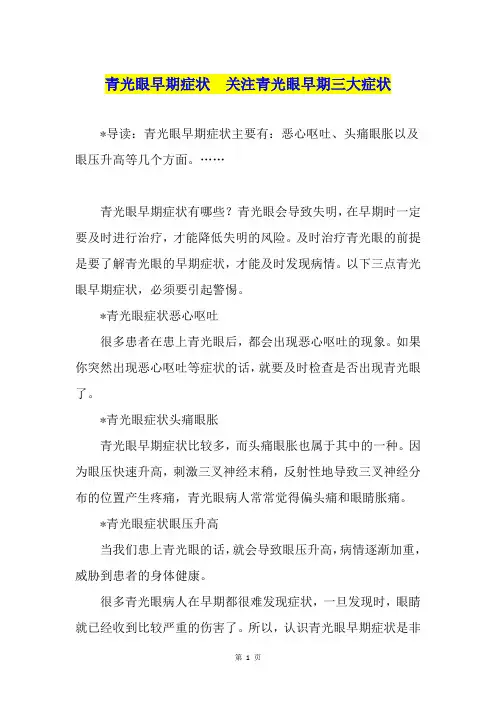 青光眼早期症状　关注青光眼早期三大症状

*导读：青光眼早期症状主要有：恶心呕吐、头痛眼胀以及眼压升高等几个方面。……

青光眼早期症状有哪些？青光眼会导致失明，在早期时一定要及时进行治疗，才能降低失明的风险。及时治疗青光眼的前提是要了解青光眼的早期症状，才能及时发现病情。以下三点青光眼早期症状，必须要引起警惕。

*青光眼症状恶心呕吐

很多患者在患上青光眼后，都会出现恶心呕吐的现象。如果你突然出现恶心呕吐等症状的话，就要及时检查是否出现青光眼了。

*青光眼症状头痛眼胀

青光眼早期症状比较多，而头痛眼胀也属于其中的一种。因为眼压快速升高，刺激三叉神经末稍，反射性地导致三叉神经分布的位置产生疼痛，青光眼病人常常觉得偏头痛和眼睛胀痛。

*青光眼症状眼压升高

当我们患上青光眼的话，就会导致眼压升高，病情逐渐加重，威胁到患者的身体健康。

很多青光眼病人在早期都很难发现症状，一旦发现时，眼睛就已经收到比较严重的伤害了。所以，认识青光眼早期症状是非

第 1 页